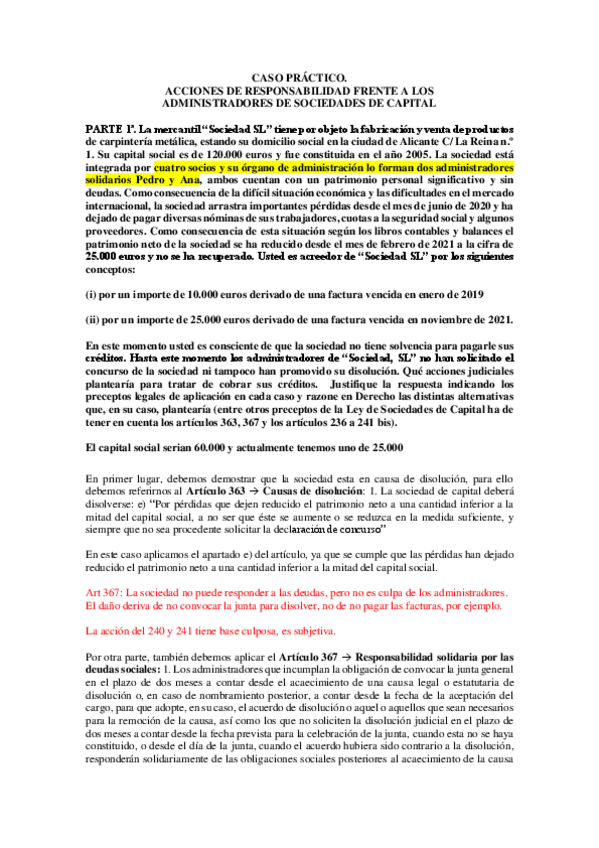 CASO PRÁCTICO.
ACCIONES DE RESPONSABILIDAD FRENTE A LOS ADMINISTRADORES DE SOCIEDADES DE CAPITAL

PARTE 1ª. La mercantil "Sociedad SL" tiene por objeto la fabricación y venta de productos de carpintería metálica, estando su domicilio social en la ciudad de Alicante C/ La Reina n.º 1. Su capital social es de 120.000 euros y fue constituida en el año 2005. La sociedad está integrada por cuatro socios y su órgano de administración lo forman dos administradores solidarios Pedro y Ana, ambos cuentan con un patrimonio personal significativo y sin deudas. Como consecuencia de la difícil situación económica y las dificultades en el mercado internacional, la sociedad arrastra importantes pérdidas desde el mes de junio de 2020 y ha dejado de pagar diversas nóminas de sus trabajadores, cuotas a la seguridad social y algunos proveedores. Como consecuencia de esta situación según los libros contables y balances el patrimonio neto de la sociedad se ha reducido desde el mes de febrero de 2021 a la cifra de 25.000 euros y no se ha recuperado. Usted es acreedor de "Sociedad SL" por los siguientes conceptos:

(i) por un importe de 10.000 euros derivado de una factura vencida en enero de 2019

(ii) por un importe de 25.000 euros derivado de una factura vencida en noviembre de 2021.

En este momento usted es consciente de que la sociedad no tiene solvencia para pagarle sus créditos. Hasta este momento los administradores de "Sociedad, SL" no han solicitado el concurso de la sociedad ni tampoco han promovido su disolución. Qué acciones judiciales plantearía para tratar de cobrar sus créditos. Justifique la respuesta indicando los preceptos legales de aplicación en cada caso y razone en Derecho las distintas alternativas que, en su caso, plantearía (entre otros preceptos de la Ley de Sociedades de Capital ha de tener en cuenta los artículos 363, 367 y los artículos 236 a 241 bis).

El capital social serian 60.000 y actualmente tenemos uno de 25.000

En primer lugar, debemos demostrar que la sociedad esta en causa de disolución, para ello debemos referirnos al Artículo 363 → Causas de disolución: 1. La sociedad de capital deberá disolverse: e) "Por pérdidas que dejen reducido el patrimonio neto a una cantidad inferior a la mitad del capital social, a no ser que éste se aumente o se reduzca en la medida suficiente, y siempre que no sea procedente solicitar la declaración de concurso"

En este caso aplicamos el apartado e) del artículo, ya que se cumple que las pérdidas han dejado reducido el patrimonio neto a una cantidad inferior a la mitad del capital social.

Art 367: La sociedad no puede responder a las deudas, pero no es culpa de los administradores. El daño deriva de no convocar la junta para disolver, no de no pagar las facturas, por ejemplo.

La acción del 240 y 241 tiene base culposa, es subjetiva.

Por otra parte, también debemos aplicar el Artículo 367 → Responsabilidad solidaria por las deudas sociales: 1. Los administradores que incumplan la obligación de convocar la junta general en el plazo de dos meses a contar desde el acaecimiento de una causa legal o estatutaria de disolución o, en caso de nombramiento posterior, a contar desde la fecha de la aceptación del cargo, para que adopte, en su caso, el acuerdo de disolución o aquel o aquellos que sean necesarios para la remoción de la causa, así como los que no soliciten la disolución judicial en el plazo de dos meses a contar desde la fecha prevista para la celebración de la junta, cuando esta no se haya constituido, o desde el día de la junta, cuando el acuerdo hubiera sido contrario a la disolución, responderán solidariamente de las obligaciones sociales posteriores al acaecimiento de la causa